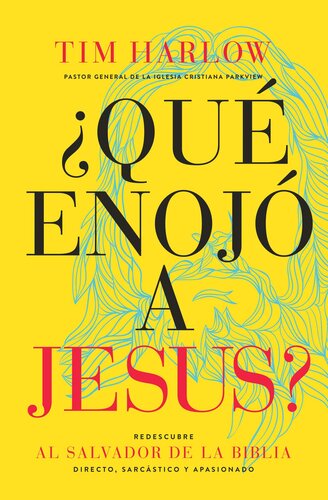 TIM HARLOW
PASTOR GENERAL DE LA IGLESIA CRISTIANA PARKVIEW

¿QUÉ ENOJÓ A JESUS?

REDESCUBRE
AL SALVADOR DE LA BIBLIA
DIRECTO, SARCÁSTICO Y APASIONADO